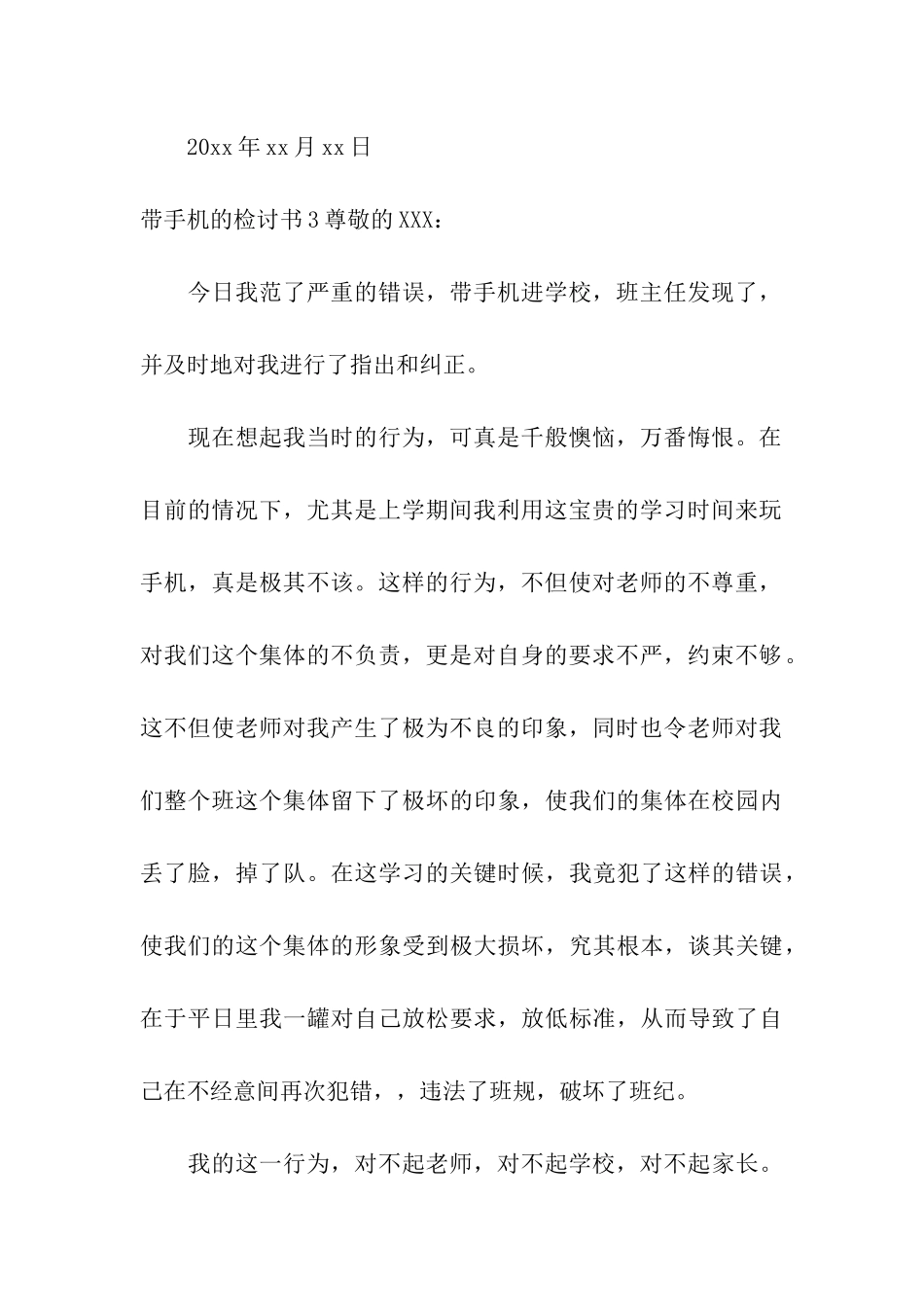 20xx 年 xx 月 xx 日

带手机的检讨书 3 尊敬的 XXX：

今日我范了严重的错误，带手机进学校，班主任发现了，并及时地对我进行了指出和纠正。

现在想起我当时的行为，可真是千般懊恼，万番悔恨。在目前的情况下，尤其是上学期间我利用这宝贵的学习时间来玩手机，真是极其不该。这样的行为，不但使对老师的不尊重，对我们这个集体的不负责，更是对自身的要求不严，约束不够。这不但使老师对我产生了极为不良的印象，同时也令老师对我们整个班这个集体留下了极坏的印象，使我们的集体在校园内丢了脸，掉了队。在这学习的关键时候，我竟犯了这样的错误，使我们的这个集体的形象受到极大损坏，究其根本，谈其关键，在于平日里我一罐对自己放松要求，放低标准，从而导致了自己在不经意间再次犯错，，违法了班规，破坏了班纪。

我的这一行为，对不起老师，对不起学校，对不起家长。